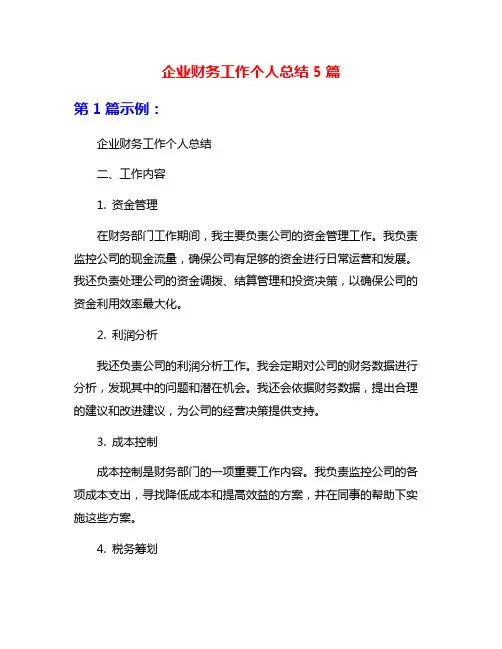 企业财务工作个人总结 5 篇

第 1 篇示例：

企业财务工作个人总结

二、工作内容

1. 资金管理

在财务部门工作期间，我主要负责公司的资金管理工作。我负责监控公司的现金流量，确保公司有足够的资金进行日常运营和发展。我还负责处理公司的资金调拨、结算管理和投资决策，以确保公司的资金利用效率最大化。

2. 利润分析

我还负责公司的利润分析工作。我会定期对公司的财务数据进行分析，发现其中的问题和潜在机会。我还会依据财务数据，提出合理的建议和改进建议，为公司的经营决策提供支持。

3. 成本控制

成本控制是财务部门的一项重要工作内容。我负责监控公司的各项成本支出，寻找降低成本和提高效益的方案，并在同事的帮助下实施这些方案。

4. 税务筹划